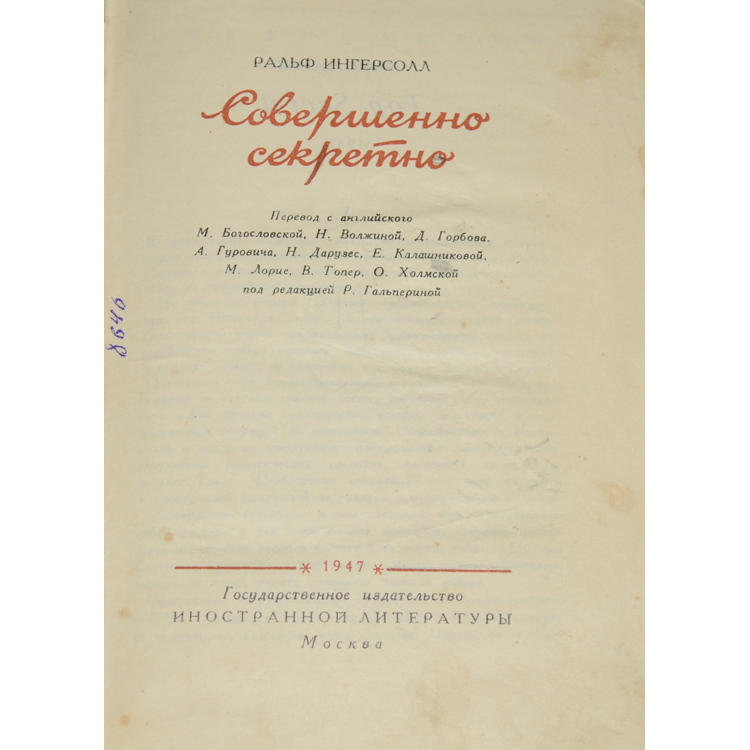 РАЛЬФ ИНГЕРСОЛЛ

Совершенно секретно

Перевод с английского
М. Богословской, Н. Волжиной, Д. Горбова,
А. Гуровича, Н. Дарузес, Е. Калашниковой,
М. Лорие, В. Топер, О. Холмской
под редакцией Р. Гальпериной

8646

* 1947 *

Государственное издательство
ИНОСТРАННОЙ ЛИТЕРАТУРЫ
Москва